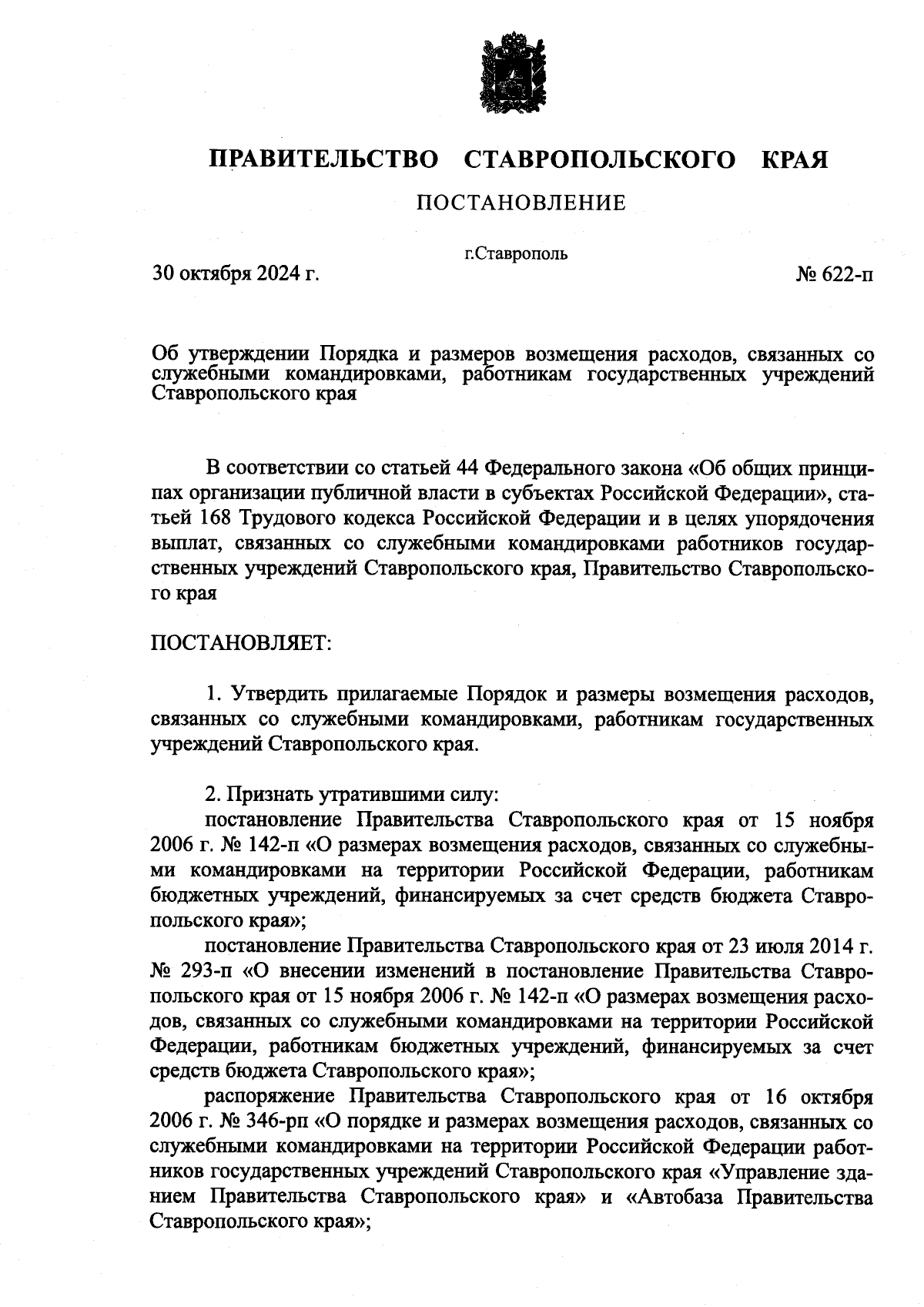 ПРАВИТЕЛЬСТВО СТАВРОПОЛЬСКОГО КРАЯ

ПОСТАНОВЛЕНИЕ

г.Ставрополь

30 октября 2024 г.

№ 622-п

Об утверждении Порядка и размеров возмещения расходов, связанных со служебными командировками, работникам государственных учреждений Ставропольского края

В соответствии со статьей 44 Федерального закона «Об общих принципах организации публичной власти в субъектах Российской Федерации», статьей 168 Трудового кодекса Российской Федерации и в целях упорядочения выплат, связанных со служебными командировками работников государственных учреждений Ставропольского края, Правительство Ставропольского края

ПОСТАНОВЛЯЕТ:

1. Утвердить прилагаемые Порядок и размеры возмещения расходов, связанных со служебными командировками, работникам государственных учреждений Ставропольского края.

2. Признать утратившими силу:

постановление Правительства Ставропольского края от 15 ноября 2006 г. № 142-п «О размерах возмещения расходов, связанных со служебными командировками на территории Российской Федерации, работникам бюджетных учреждений, финансируемых за счет средств бюджета Ставропольского края»;

постановление Правительства Ставропольского края от 23 июля 2014 г. № 293-п «О внесении изменений в постановление Правительства Ставропольского края от 15 ноября 2006 г. № 142-п «О размерах возмещения расходов, связанных со служебными командировками на территории Российской Федерации, работникам бюджетных учреждений, финансируемых за счет средств бюджета Ставропольского края»;

распоряжение Правительства Ставропольского края от 16 октября 2006 г. № 346-рп «О порядке и размерах возмещения расходов, связанных со служебными командировками на территории Российской Федерации работников государственных учреждений Ставропольского края «Управление зданием Правительства Ставропольского края» и «Автобаза Правительства Ставропольского края»;